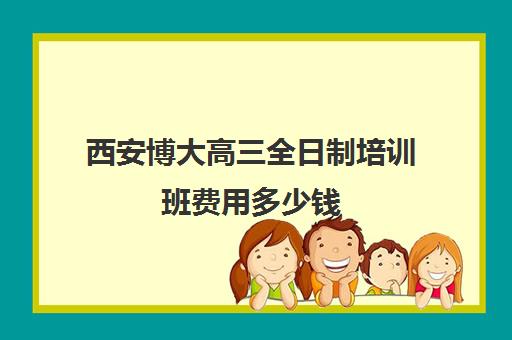 西安博大高三全日制培训班费用多少钱